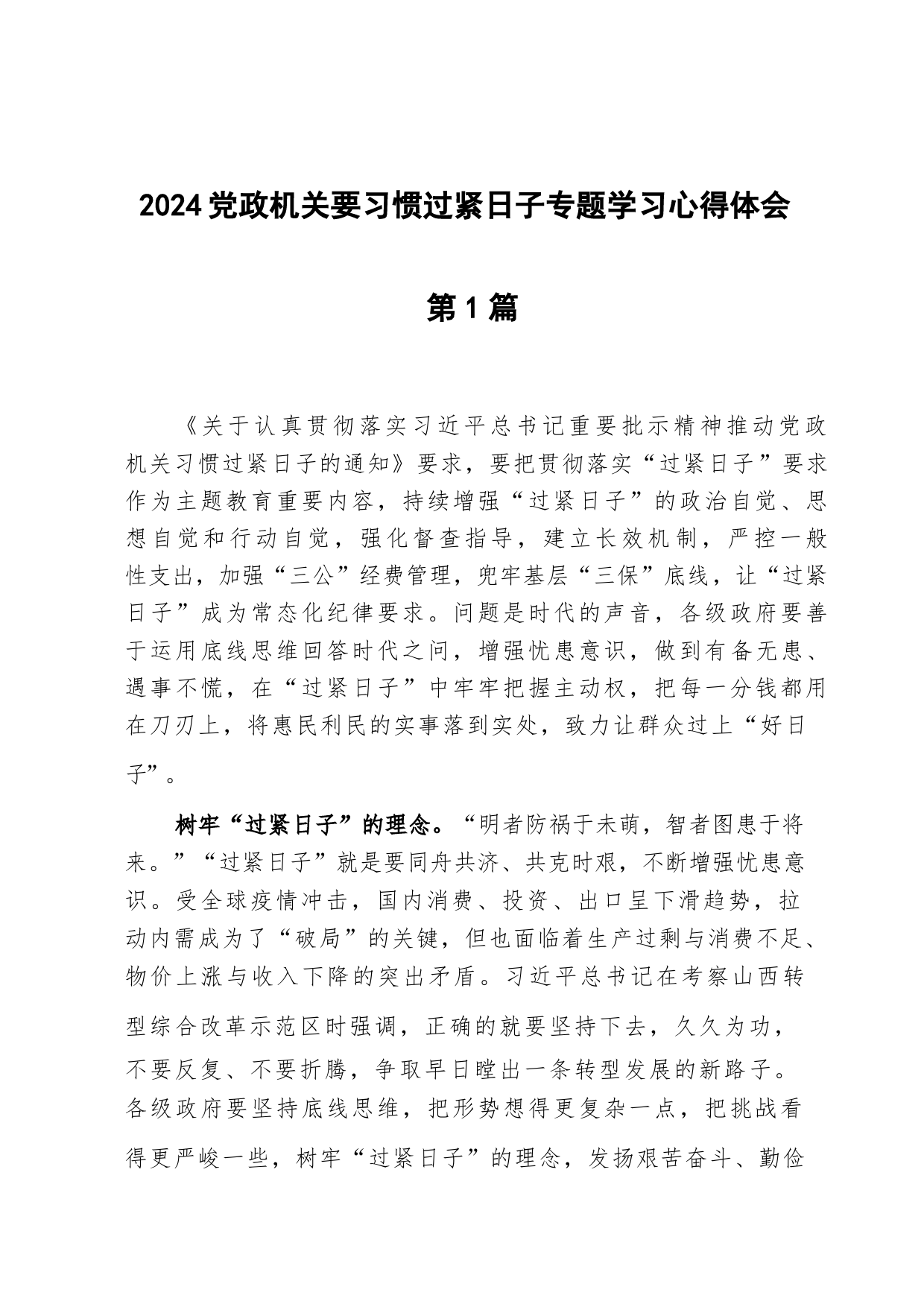 2024党政机关要习惯过紧日子专题学习心得体会

第1篇

《关于认真贯彻落实习近平总书记重要批示精神推动党政机关习惯过紧日子的通知》要求，要把贯彻落实“过紧日子”要求作为主题教育重要内容，持续增强“过紧日子”的政治自觉、思想自觉和行动自觉，强化督查指导，建立长效机制，严控一般性支出，加强“三公”经费管理，兜牢基层“三保”底线，让“过紧日子”成为常态化纪律要求。问题是时代的声音，各级政府要善于运用底线思维回答时代之问，增强忧患意识，做到有备无患、遇事不慌，在“过紧日子”中牢牢把握主动权，把每一分钱都用在刀刃上，将惠民利民的实事落到实处，致力让群众过上“好日子”。

树牢“过紧日子”的理念。“明者防祸于未萌，智者图患于将来。”“过紧日子”就是要同舟共济、共克时艰，不断增强忧患意识。受全球疫情冲击，国内消费、投资、出口呈下滑趋势，拉动内需成为了“破局”的关键，但也面临着生产过剩与消费不足、物价上涨与收入下降的突出矛盾。习近平总书记在考察山西转型综合改革示范区时强调，正确的就要坚持下去，久久为功，不要反复、不要折腾，争取早日蹚出一条转型发展的新路子。各级政府要坚持底线思维，把形势想得更复杂一点，把挑战看得更严峻一些，树牢“过紧日子”的理念，发扬艰苦奋斗、勤俭